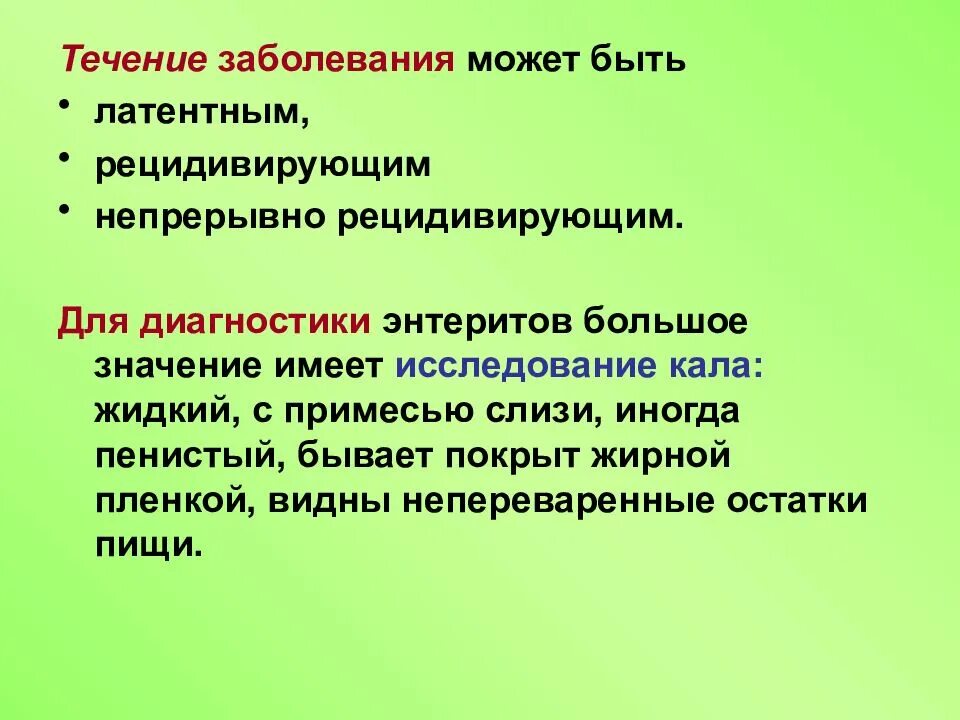 Течение заболевания может быть

• латентным,
• рецидивирующим
• непрерывно рецидивирующим.

Для диагностики энтеритов большое значение имеет исследование кала: жидкий, с примесью слизи, иногда пенистый, бывает покрыт жирной пленкой, видны непереваренные остатки пищи.